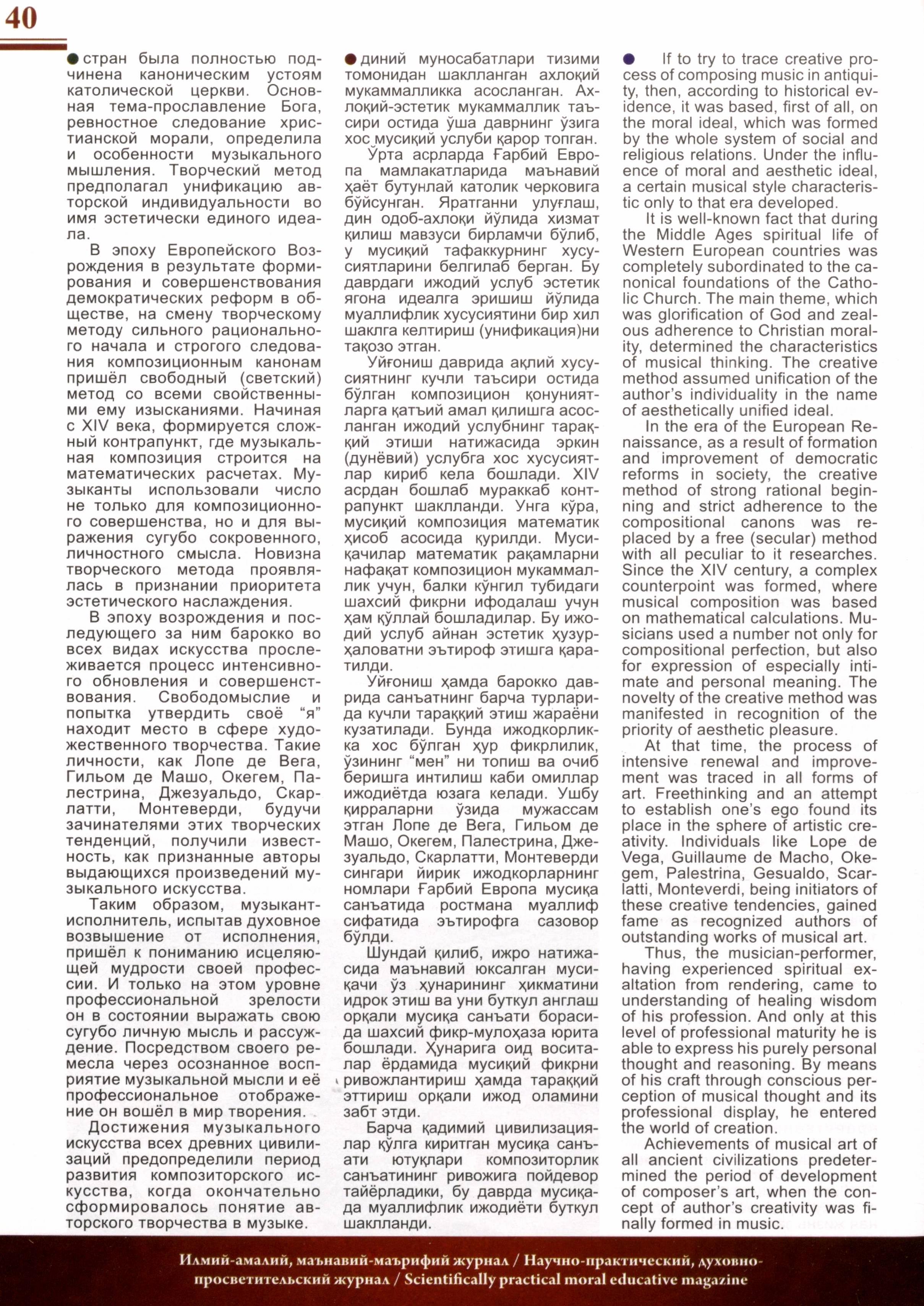 40

• стран была полностью подчинена каноническим устоям католической церкви. Основная тема-прославление Бога, ревностное следование христианской морали, определила и особенности музыкального мышления. Творческий метод предполагал унификацию авторской индивидуальности во имя эстетически единого идеала.

В эпоху Европейского Возрождения в результате формирования и совершенствования демократических реформ в обществе, на смену творческому методу сильного рационального начала и строгого следования композиционным канонам пришёл свободный (светский) метод со всеми свойственными ему изысканиями. Начиная с XIV века, формируется сложный контрапункт, где музыкальная композиция строится на математических расчетах. Музыканты использовали число не только для композиционного совершенства, но и для выражения сугубо сокровенного, личностного смысла. Новизна творческого метода проявлялась в признании приоритета эстетического наслаждения.

В эпоху возрождения и последующего за ним барокко во всех видах искусства прослеживается процесс интенсивного обновления и совершенствования. Свободомыслие и попытка утвердить своё "я" находит место в сфере художественного творчества. Такие личности, как Лопе де Вега, Гильом де Машо, Окегем, Палестрина, Джезуальдо, Скарлатти, Монтеверди, будучи зачинателями этих творческих тенденций, получили известность, как признанные авторы выдающихся произведений музыкального искусства.

Таким образом, музыкант-исполнитель, испытав духовное возвышение от исполнения, пришёл к пониманию исцеляющей мудрости своей профессии. И только на этом уровне профессиональной зрелости он в состоянии выражать свою сугубо личную мысль и рассуждение. Посредством своего ремесла через осознанное восприятие музыкальной мысли и её профессиональное отображение он вошёл в мир творения.

Достижения музыкального искусства всех древних цивилизаций предопределили период развития композиторского искусства, когда окончательно сформировалось понятие авторского творчества в музыке.

• диний муносабатлари тизими томонидан шаклланган ахлоқий мукаммалликка асосланган. Ахлоқий-эстетик мукаммаллик таъсири остида ўша даврнинг ўзига хос мусиқий услуби қарор топган.

Ўрта асрларда Ғарбий Европа мамлакатларида маънавий ҳаёт бутунлай католик черковига бўйсунган. Яратганни улуғлаш, дин одоб-ахлоқи йўлида хизмат қилиш мавзуси бирламчи бўлиб, у мусиқий тафаккурнинг хусусиятларини белгилаб берган. Бу даврдаги ижодий услуб эстетик ягона идеалга эришиш йўлида муаллифлик хусусиятини бир хил шаклга келтириш (унификация)ни тақозо этган.

Уйғониш даврида ақлий хусусиятнинг кучли таъсири остида бўлган композицион қонуниятларга қатъий амал қилишга асосланган ижодий услубнинг тараққий этиши натижасида эркин (дунёвий) услубга хос хусусиятлар кириб кела бошлади. XIV асрдан бошлаб мураккаб контрапункт шаклланди. Унга кўра, мусиқий композиция математик ҳисоб асосида қурилди. Мусиқачилар математик рақамларни нафақат композицион мукаммаллик учун, балки кўнгил тубидаги шахсий фикрни ифодалаш учун ҳам қўллай бошладилар. Бу ижодий услуб айнан эстетик ҳузур-ҳаловатни эътироф этишга қаратилди.

Уйғониш ҳамда барокко даврида санъатнинг барча турларида кучли тараққий этиш жараёни кузатилади. Бунда ижодкорликка хос бўлган ҳур фикрлилик, ўзининг "мен" ни топиш ва очиб беришга интилиш каби омиллар ижодиётда юзага келади. Ушбу қирраларни ўзида мужассам этган Лопе де Вега, Гильом де Машо, Окегем, Палестрина, Джезуальдо, Скарлатти, Монтеверди сингари йирик ижодкорларнинг номлари Ғарбий Европа мусиқа санъатида ростмана муаллиф сифатида эътирофга сазовор бўлди.

Шундай қилиб, ижро натижасида маънавий юксалган мусиқачи ўз ҳунарининг ҳикматини идрок этиш ва уни буткул англаш орқали мусиқа санъати борасида шахсий фикр-мулоҳаза юрита бошлади. Ҳунарига оид воситалар ёрдамида мусиқий фикрни ривожлантириш ҳамда тараққий эттириш орқали ижод оламини забт этди.

Барча қадимий цивилизациялар қўлга киритган мусиқа санъати ютуқлари композиторлик санъатининг ривожига пойдевор тайёрладики, бу даврда мусиқада муаллифлик ижодиёти буткул шаклланди.

• If to try to trace creative process of composing music in antiquity, then, according to historical evidence, it was based, first of all, on the moral ideal, which was formed by the whole system of social and religious relations. Under the influence of moral and aesthetic ideal, a certain musical style characteristic only to that era developed.

It is well-known fact that during the Middle Ages spiritual life of Western European countries was completely subordinated to the canonical foundations of the Catholic Church. The main theme, which was glorification of God and zealous adherence to Christian morality, determined the characteristics of musical thinking. The creative method assumed unification of the author's individuality in the name of aesthetically unified ideal.

In the era of the European Renaissance, as a result of formation and improvement of democratic reforms in society, the creative method of strong rational beginning and strict adherence to the compositional canons was replaced by a free (secular) method with all peculiar to it researches. Since the XIV century, a complex counterpoint was formed, where musical composition was based on mathematical calculations. Musicians used a number not only for compositional perfection, but also for expression of especially intimate and personal meaning. The novelty of the creative method was manifested in recognition of the priority of aesthetic pleasure.

At that time, the process of intensive renewal and improvement was traced in all forms of art. Freethinking and an attempt to establish one's ego found its place in the sphere of artistic creativity. Individuals like Lope de Vega, Guillaume de Macho, Okegem, Palestrina, Gesualdo, Scarlatti, Monteverdi, being initiators of these creative tendencies, gained fame as recognized authors of outstanding works of musical art.

Thus, the musician-performer, having experienced spiritual exaltation from rendering, came to understanding of healing wisdom of his profession. And only at this level of professional maturity he is able to express his purely personal thought and reasoning. By means of his craft through conscious perception of musical thought and its professional display, he entered the world of creation.

Achievements of musical art of all ancient civilizations predetermined the period of development of composer's art, when the concept of author's creativity was finally formed in music.

Илмий-амалий, маънавий-маърифий журнал / Научно-практический, духовно-просветительский журнал / Scientifically practical moral educative magazine